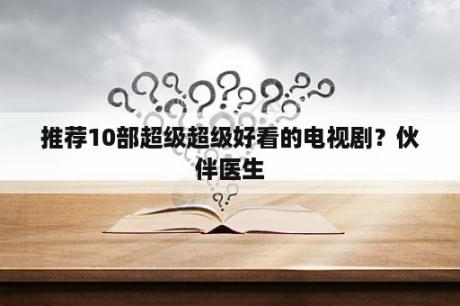 推荐10部超级超级好看的电视剧？伙伴医生